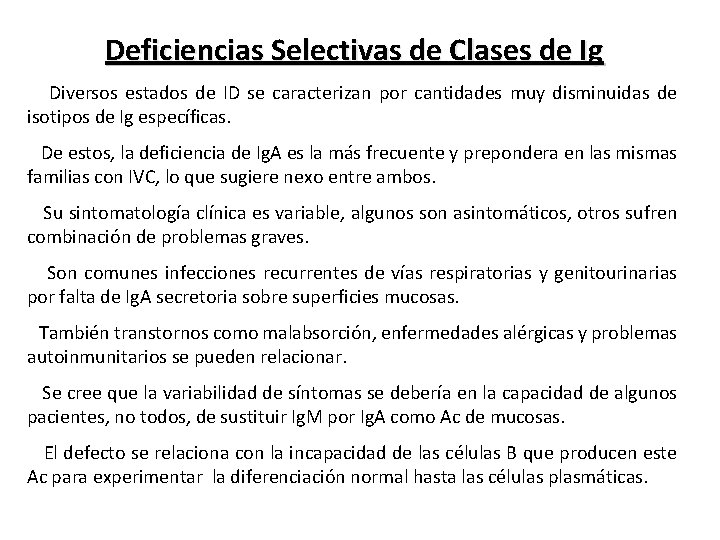 Deficiencias Selectivas de Clases de Ig

Diversos estados de ID se caracterizan por cantidades muy disminuidas de isotipos de Ig específicas.

De estos, la deficiencia de IgA es la más frecuente y prepondera en las mismas familias con IVC, lo que sugiere nexo entre ambos.

Su sintomatología clínica es variable, algunos son asintomáticos, otros sufren combinación de problemas graves.

Son comunes infecciones recurrentes de vías respiratorias y genitourinarias por falta de IgA secretoria sobre superficies mucosas.

También transtornos como malabsorción, enfermedades alérgicas y problemas autoinmunitarios se pueden relacionar.

Se cree que la variabilidad de síntomas se debería en la capacidad de algunos pacientes, no todos, de sustituir IgM por IgA como Ac de mucosas.

El defecto se relaciona con la incapacidad de las células B que producen este Ac para experimentar la diferenciación normal hasta las células plasmáticas.